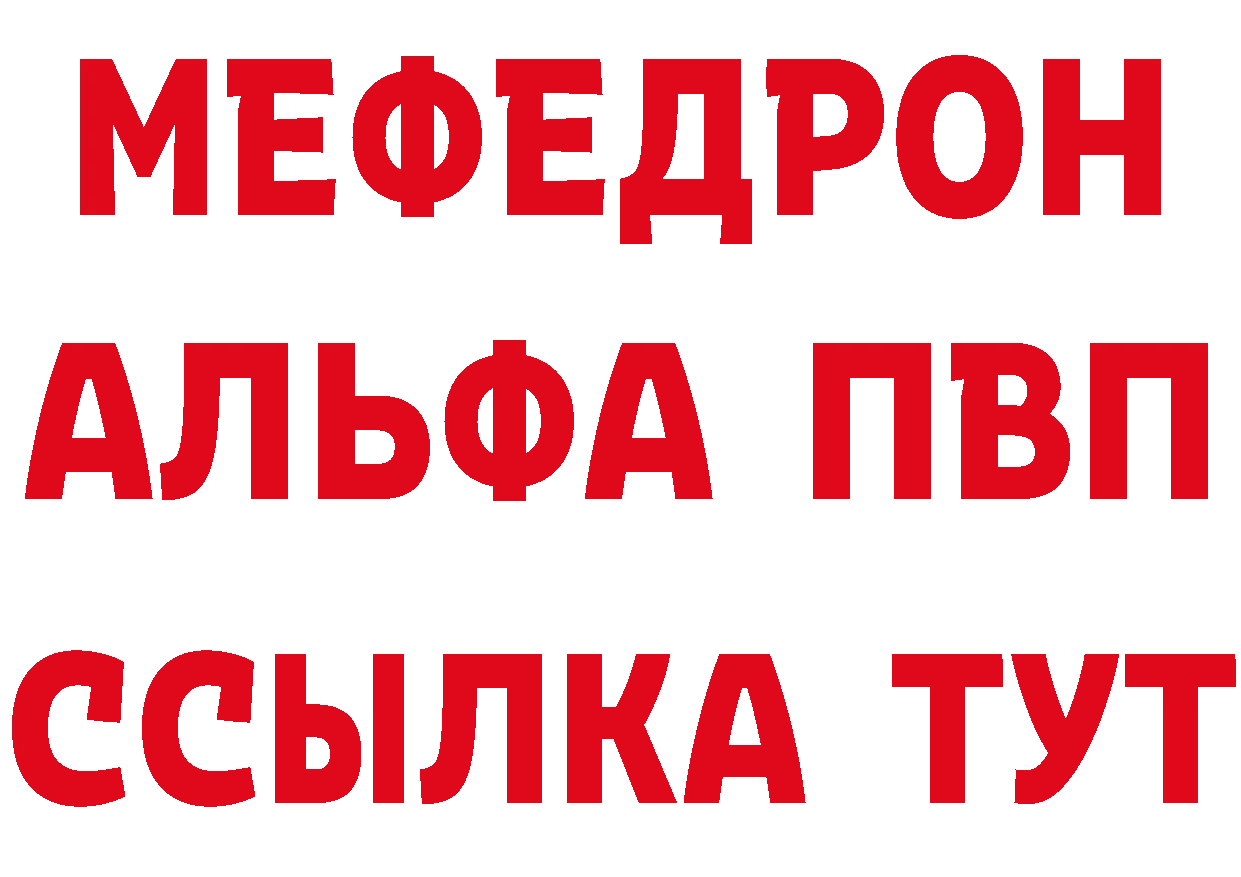 МЕФЕДРОН
АЛЬФА ПВП
ССЫЛКА ТУТ